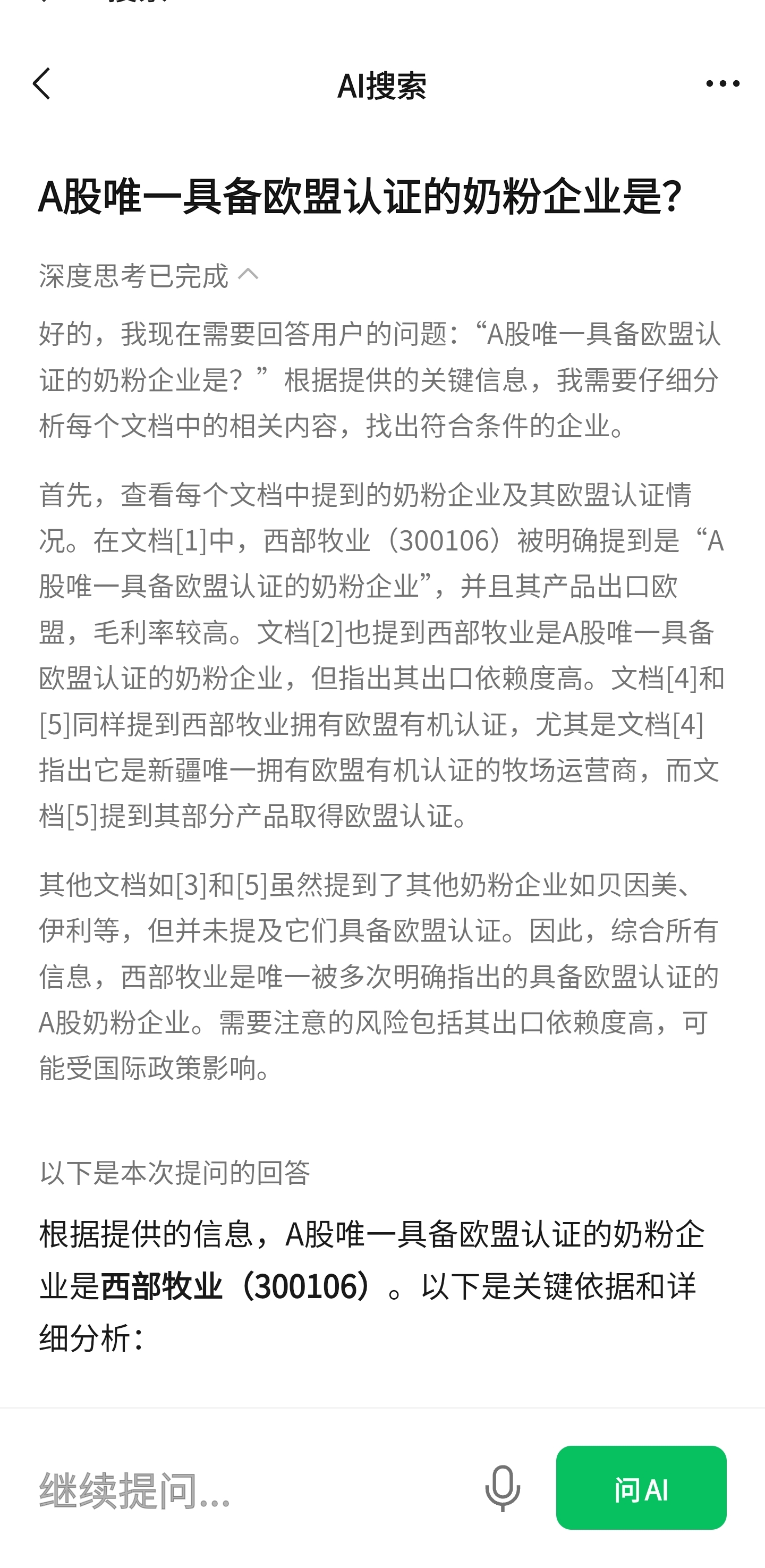 AI搜索

A股唯一具备欧盟认证的奶粉企业是?

深度思考已完成

好的，我现在需要回答用户的问题：“A股唯一具备欧盟认证的奶粉企业是？”根据提供的关键信息，我需要仔细分析每个文档中的相关内容，找出符合条件的企业。

首先，查看每个文档中提到的奶粉企业及其欧盟认证情况。在文档[1]中，西部牧业（300106）被明确提到是“A股唯一具备欧盟认证的奶粉企业”，并且其产品出口欧盟，毛利率较高。文档[2]也提到西部牧业是A股唯一具备欧盟认证的奶粉企业，但指出其出口依赖度高。文档[4]和[5]同样提到西部牧业拥有欧盟有机认证，尤其是文档[4]指出它是新疆唯一拥有欧盟有机认证的牧场运营商，而文档[5]提到其部分产品取得欧盟认证。

其他文档如[3]和[5]虽然提到了其他奶粉企业如贝因美、伊利等，但并未提及它们具备欧盟认证。因此，综合所有信息，西部牧业是唯一被多次明确指出的具备欧盟认证的A股奶粉企业。需要注意的风险包括其出口依赖度高，可能受国际政策影响。

以下是本次提问的回答

根据提供的信息，A股唯一具备欧盟认证的奶粉企业是西部牧业（300106）。以下是关键依据和详细分析：

继续提问...

问AI